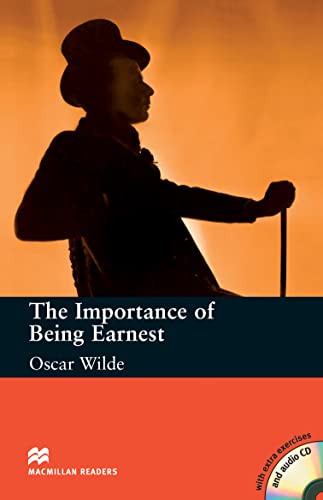 The Importance of Being Earnest

Oscar Wilde

MACMILLAN READERS

with extra exercises and audio CD